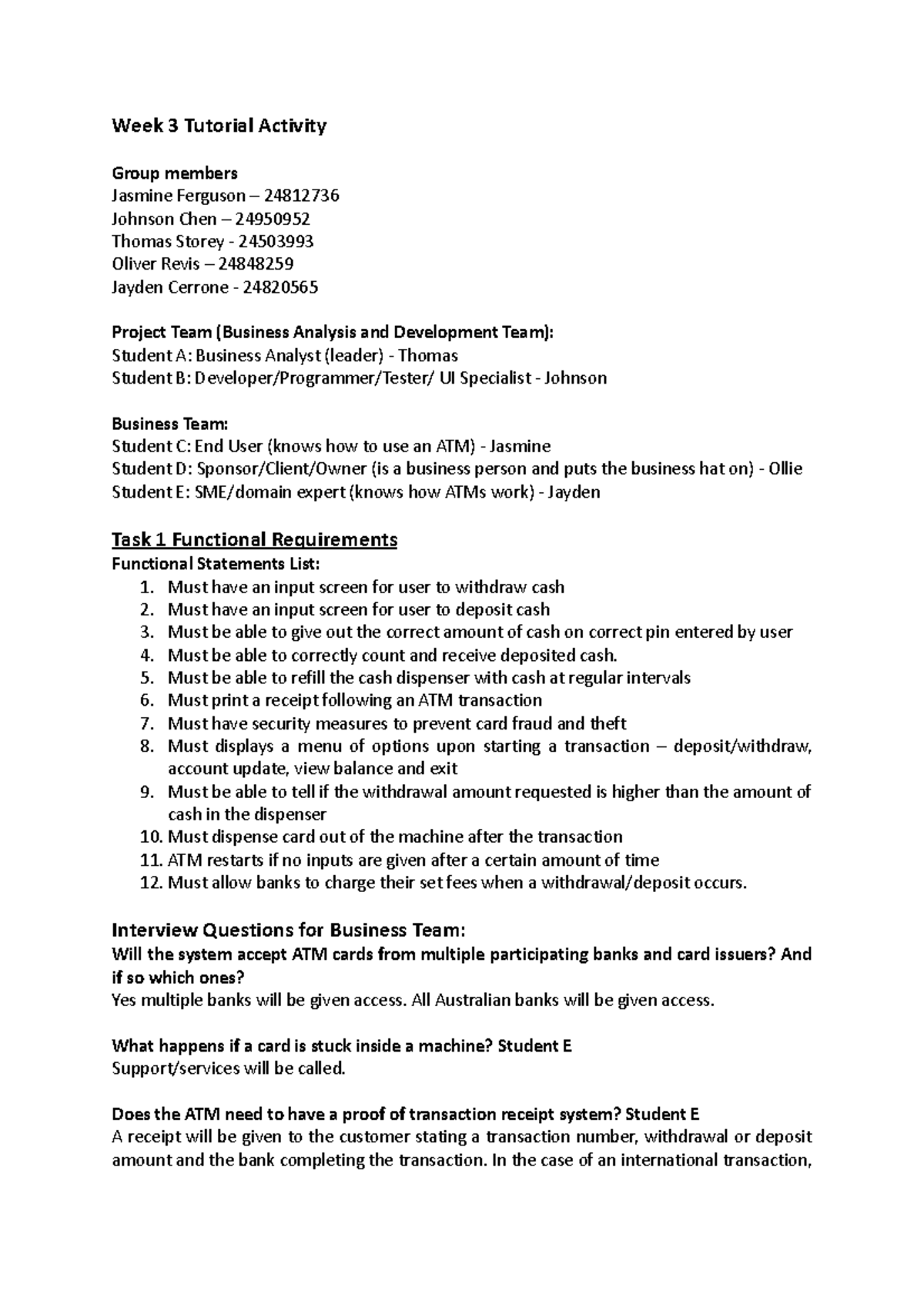 Week 3 Tutorial Activity

Group members
Jasmine Ferguson – 24812736
Johnson Chen – 24950952
Thomas Storey - 24503993
Oliver Revis – 24848259
Jayden Cerrone - 24820565

Project Team (Business Analysis and Development Team):
Student A: Business Analyst (leader) - Thomas
Student B: Developer/Programmer/Tester/ UI Specialist - Johnson

Business Team:
Student C: End User (knows how to use an ATM) - Jasmine
Student D: Sponsor/Client/Owner (is a business person and puts the business hat on) - Ollie
Student E: SME/domain expert (knows how ATMs work) - Jayden

Task 1 Functional Requirements
Functional Statements List:
1. Must have an input screen for user to withdraw cash
2. Must have an input screen for user to deposit cash
3. Must be able to give out the correct amount of cash on correct pin entered by user
4. Must be able to correctly count and receive deposited cash.
5. Must be able to refill the cash dispenser with cash at regular intervals
6. Must print a receipt following an ATM transaction
7. Must have security measures to prevent card fraud and theft
8. Must displays a menu of options upon starting a transaction – deposit/withdraw, account update, view balance and exit
9. Must be able to tell if the withdrawal amount requested is higher than the amount of cash in the dispenser
10. Must dispense card out of the machine after the transaction
11. ATM restarts if no inputs are given after a certain amount of time
12. Must allow banks to charge their set fees when a withdrawal/deposit occurs.

Interview Questions for Business Team:
Will the system accept ATM cards from multiple participating banks and card issuers? And if so which ones?
Yes multiple banks will be given access. All Australian banks will be given access.

What happens if a card is stuck inside a machine? Student E
Support/services will be called.

Does the ATM need to have a proof of transaction receipt system? Student E
A receipt will be given to the customer stating a transaction number, withdrawal or deposit amount and the bank completing the transaction. In the case of an international transaction,